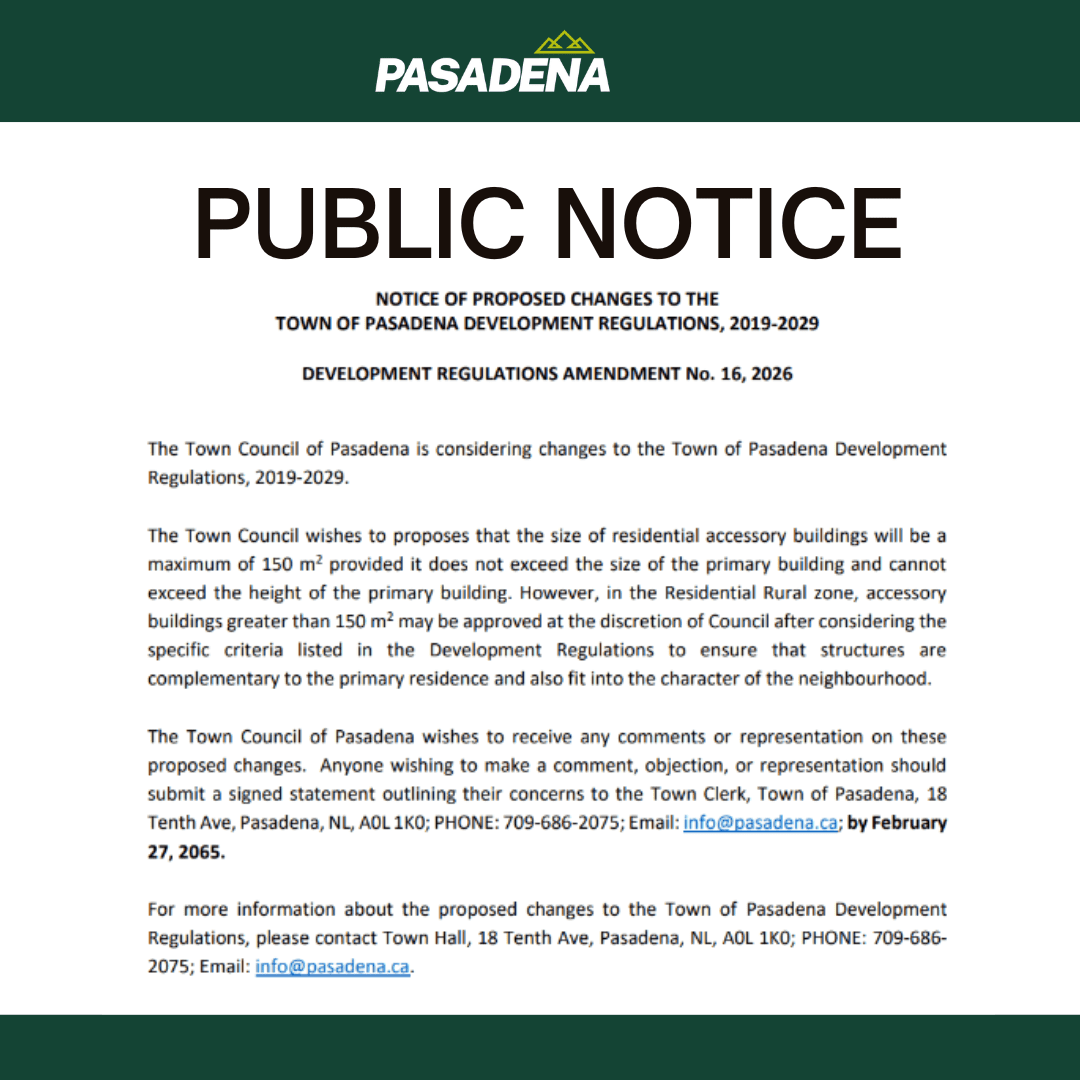 PASADENA

PUBLIC NOTICE

NOTICE OF PROPOSED CHANGES TO THE
TOWN OF PASADENA DEVELOPMENT REGULATIONS, 2019-2029

DEVELOPMENT REGULATIONS AMENDMENT No. 16, 2026

The Town Council of Pasadena is considering changes to the Town of Pasadena Development Regulations, 2019-2029.

The Town Council wishes to proposes that the size of residential accessory buildings will be a maximum of 150 $m^2$ provided it does not exceed the size of the primary building and cannot exceed the height of the primary building. However, in the Residential Rural zone, accessory buildings greater than 150 $m^2$ may be approved at the discretion of Council after considering the specific criteria listed in the Development Regulations to ensure that structures are complementary to the primary residence and also fit into the character of the neighbourhood.

The Town Council of Pasadena wishes to receive any comments or representation on these proposed changes. Anyone wishing to make a comment, objection, or representation should submit a signed statement outlining their concerns to the Town Clerk, Town of Pasadena, 18 Tenth Ave, Pasadena, NL, A0L 1K0; PHONE: 709-686-2075; Email: info@pasadena.ca; by February 27, 2065.

For more information about the proposed changes to the Town of Pasadena Development Regulations, please contact Town Hall, 18 Tenth Ave, Pasadena, NL, A0L 1K0; PHONE: 709-686-2075; Email: info@pasadena.ca.